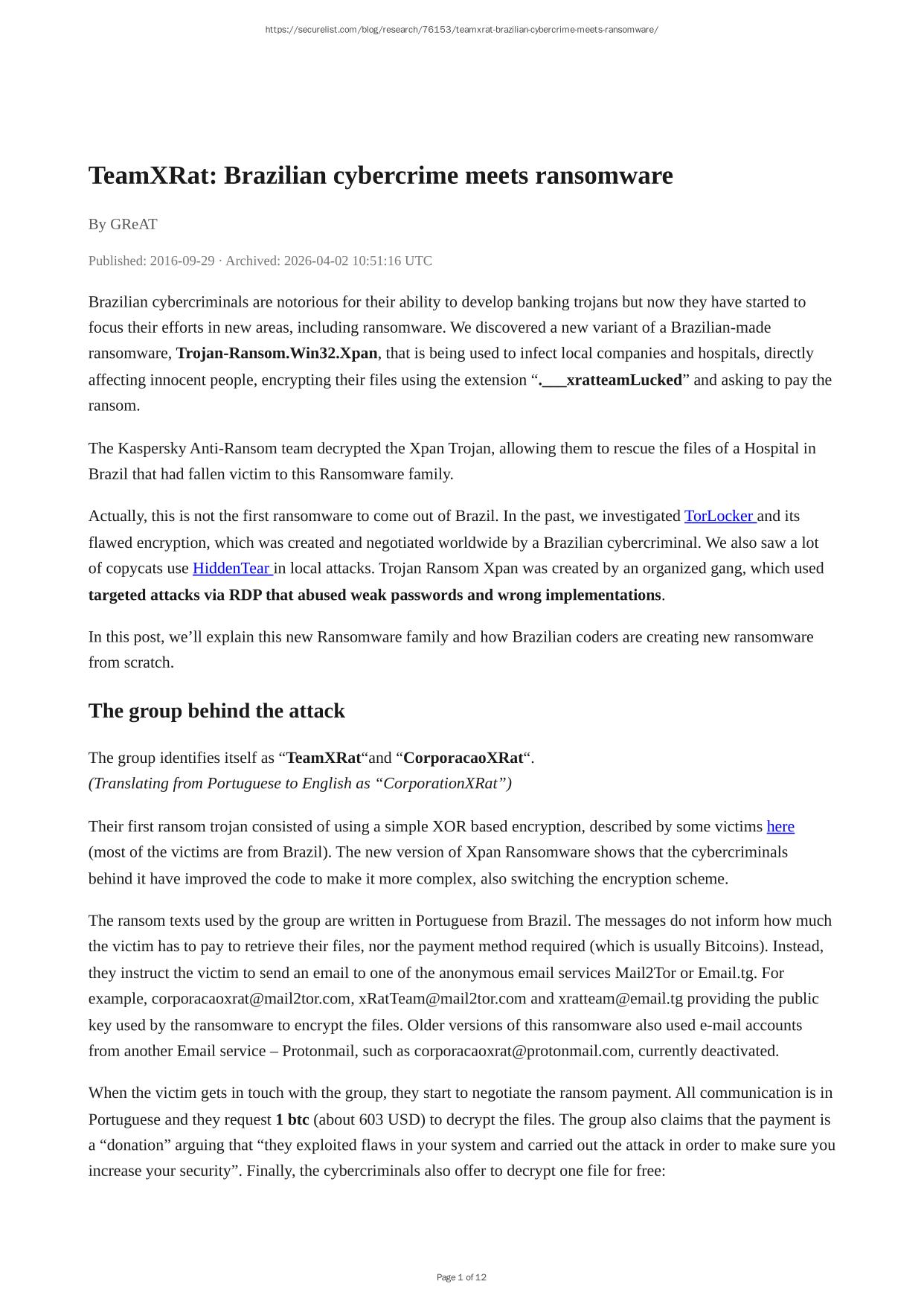 https://securelist.com/blog/research/76153/teamxrat-brazilian-cybercrime-meets-ransomware/

TeamXRat: Brazilian cybercrime meets ransomware

By GReAT

Published: 2016-09-29 · Archived: 2026-04-02 10:51:16 UTC

Brazilian cybercriminals are notorious for their ability to develop banking trojans but now they have started to focus their efforts in new areas, including ransomware. We discovered a new variant of a Brazilian-made ransomware, Trojan-Ransom.Win32.Xpan, that is being used to infect local companies and hospitals, directly affecting innocent people, encrypting their files using the extension “.___xratteamLucked” and asking to pay the ransom.

The Kaspersky Anti-Ransom team decrypted the Xpan Trojan, allowing them to rescue the files of a Hospital in Brazil that had fallen victim to this Ransomware family.

Actually, this is not the first ransomware to come out of Brazil. In the past, we investigated TorLocker and its flawed encryption, which was created and negotiated worldwide by a Brazilian cybercriminal. We also saw a lot of copycats use HiddenTear in local attacks. Trojan Ransom Xpan was created by an organized gang, which used targeted attacks via RDP that abused weak passwords and wrong implementations.

In this post, we’ll explain this new Ransomware family and how Brazilian coders are creating new ransomware from scratch.

The group behind the attack

The group identifies itself as “TeamXRat“and “CorporacaoXRat“.
(Translating from Portuguese to English as “CorporationXRat”)

Their first ransom trojan consisted of using a simple XOR based encryption, described by some victims here (most of the victims are from Brazil). The new version of Xpan Ransomware shows that the cybercriminals behind it have improved the code to make it more complex, also switching the encryption scheme.

The ransom texts used by the group are written in Portuguese from Brazil. The messages do not inform how much the victim has to pay to retrieve their files, nor the payment method required (which is usually Bitcoins). Instead, they instruct the victim to send an email to one of the anonymous email services Mail2Tor or Email.tg. For example, corporacaoxrat@mail2tor.com, xRatTeam@mail2tor.com and xratteam@email.tg providing the public key used by the ransomware to encrypt the files. Older versions of this ransomware also used e-mail accounts from another Email service – Protonmail, such as corporacaoxrat@protonmail.com, currently deactivated.

When the victim gets in touch with the group, they start to negotiate the ransom payment. All communication is in Portuguese and they request 1 btc (about 603 USD) to decrypt the files. The group also claims that the payment is a “donation” arguing that “they exploited flaws in your system and carried out the attack in order to make sure you increase your security”. Finally, the cybercriminals also offer to decrypt one file for free:

Page 1 of 12